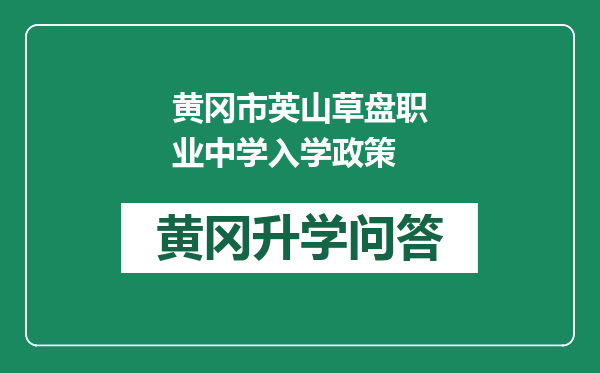 黄冈市英山草盘职业中学入学政策

黄冈升学问答